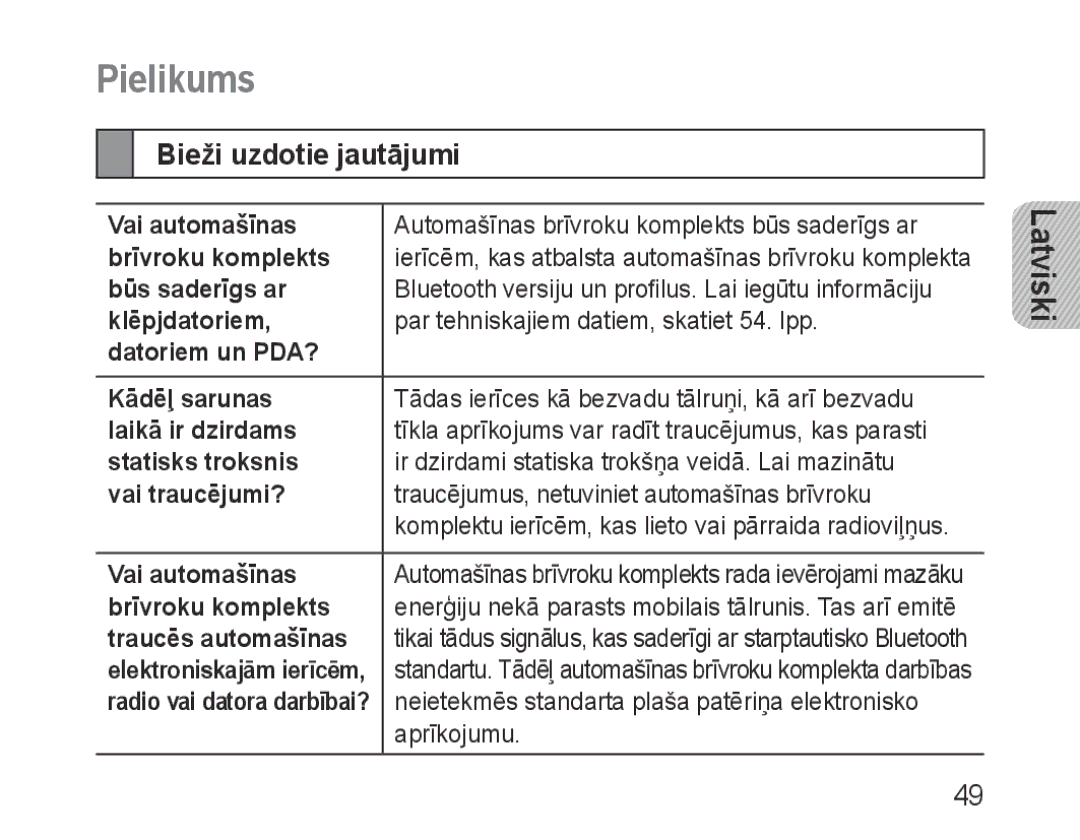 Pielikums

Bieži uzdotie jautājumi

| Vai automašīnas brīvroku komplekts būs saderīgs ar klēpjdatoriem, datoriem un PDA? | Automašīnas brīvroku komplekts būs saderīgs ar ierīcēm, kas atbalsta automašīnas brīvroku komplekta Bluetooth versiju un profilus. Lai iegūtu informāciju par tehniskajiem datiem, skatiet 54. lpp. |
|---|---|
| Kādēļ sarunas laikā ir dzirdams statisks troksnis vai traucējumi? | Tādas ierīces kā bezvadu tālruņi, kā arī bezvadu tīkla aprīkojums var radīt traucējumus, kas parasti ir dzirdami statiska trokšņa veidā. Lai mazinātu traucējumus, netuviniet automašīnas brīvroku komplektu ierīcēm, kas lieto vai pārraida radioviļņus. |
| Vai automašīnas brīvroku komplekts traucēs automašīnas elektroniskajām ierīcēm, radio vai datora darbībai? | Automašīnas brīvroku komplekts rada ievērojami mazāku enerģiju nekā parasts mobilais tālrunis. Tas arī emitē tikai tādus signālus, kas saderīgi ar starptautisko Bluetooth standartu. Tādēļ automašīnas brīvroku komplekta darbības neietekmēs standarta plaša patēriņa elektronisko aprīkojumu. |

Latviski

49